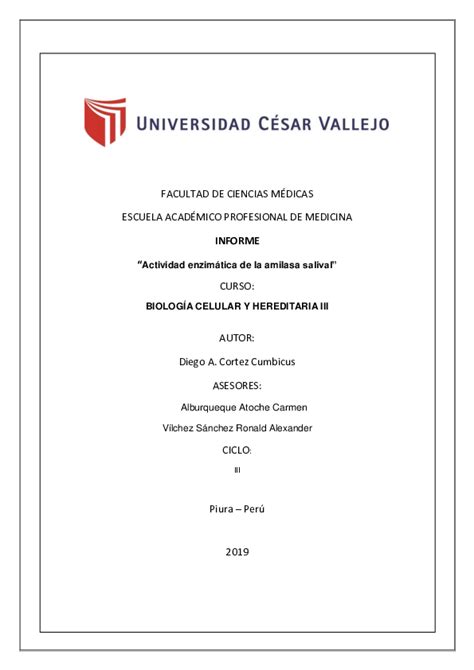 UNIVERSIDAD CÉSAR VALLEJO

FACULTAD DE CIENCIAS MÉDICAS

ESCUELA ACADÉMICO PROFESIONAL DE MEDICINA

INFORME

"Actividad enzimática de la amilasa salival"

CURSO:

BIOLOGÍA CELULAR Y HEREDITARIA III

AUTOR:

Diego A. Cortez Cumbicus

ASESORES:

Alburqueque Atoche Carmen

Vilchez Sánchez Ronald Alexander

CICLO:

III

Piura – Perú

2019